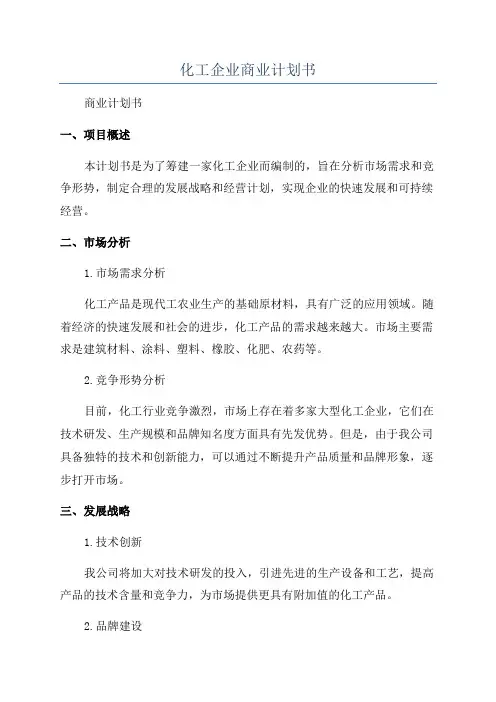 化工企业商业计划书

商业计划书

一、项目概述

本计划书是为了筹建一家化工企业而编制的，旨在分析市场需求和竞争形势，制定合理的发展战略和经营计划，实现企业的快速发展和可持续经营。

二、市场分析

1.市场需求分析

化工产品是现代工农业生产的基础原材料，具有广泛的应用领域。随着经济的快速发展和社会的进步，化工产品的需求越来越大。市场主要需求是建筑材料、涂料、塑料、橡胶、化肥、农药等。

2.竞争形势分析

目前，化工行业竞争激烈，市场上存在着多家大型化工企业，它们在技术研发、生产规模和品牌知名度方面具有先发优势。但是，由于我公司具备独特的技术和创新能力，可以通过不断提升产品质量和品牌形象，逐步打开市场。

三、发展战略

1.技术创新

我公司将加大对技术研发的投入，引进先进的生产设备和工艺，提高产品的技术含量和竞争力，为市场提供更具有附加值的化工产品。

2.品牌建设